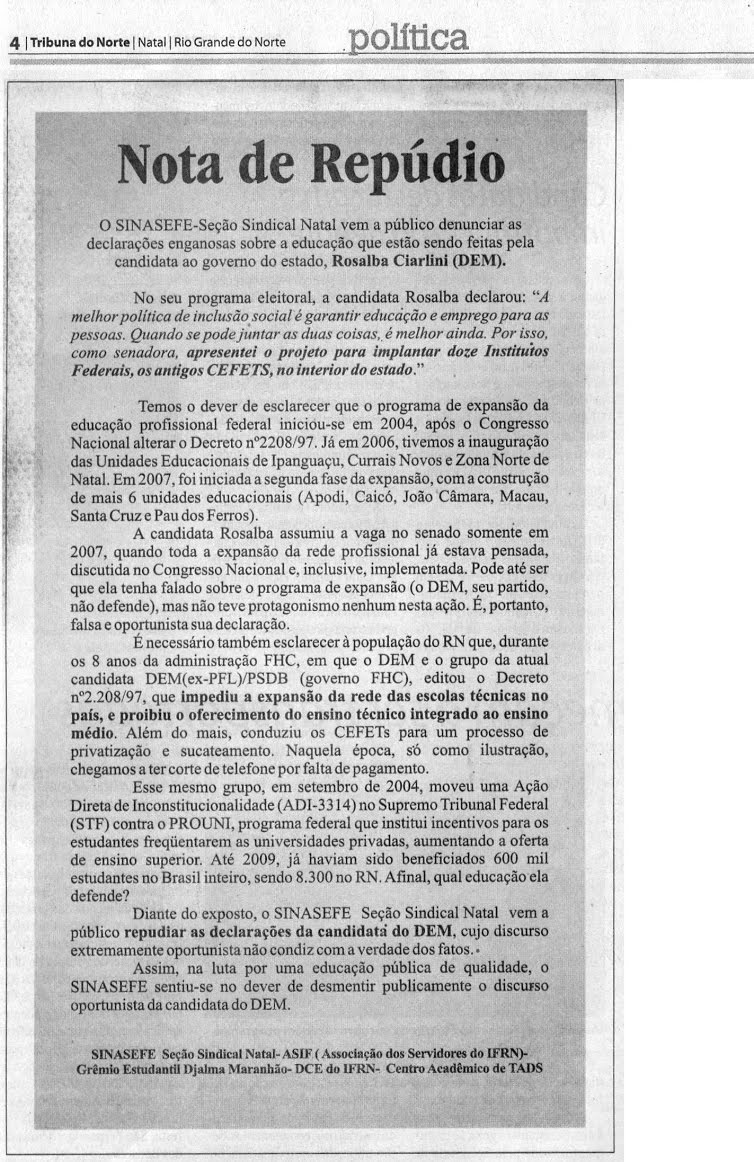 4 | Tribuna do Norte | Natal | Rio Grande do Norte política

Nota de Repúdio

O SINASEFE-Seção Sindical Natal vem a público denunciar as declarações enganosas sobre a educação que estão sendo feitas pela candidata ao governo do estado, Rosalba Ciarlini (DEM).

No seu programa eleitoral, a candidata Rosalba declarou: "A melhor política de inclusão social é garantir educação e emprego para as pessoas. Quando se pode juntar as duas coisas, é melhor ainda. Por isso, como senadora, apresentei o projeto para implantar doze Institutos Federais, os antigos CEFETS, no interior do estado."

Temos o dever de esclarecer que o programa de expansão da educação profissional federal iniciou-se em 2004, após o Congresso Nacional alterar o Decreto nº2208/97. Já em 2006, tivemos a inauguração das Unidades Educacionais de Ipanguaçu, Currais Novos e Zona Norte de Natal. Em 2007, foi iniciada a segunda fase da expansão, com a construção de mais 6 unidades educacionais (Apodi, Caicó, João Câmara, Macau, Santa Cruz e Pau dos Ferros).

A candidata Rosalba assumiu a vaga no senado somente em 2007, quando toda a expansão da rede profissional já estava pensada, discutida no Congresso Nacional e, inclusive, implementada. Pode até ser que ela tenha falado sobre o programa de expansão (o DEM, seu partido, não defende), mas não teve protagonismo nenhum nesta ação. É, portanto, falsa e oportunista sua declaração.

É necessário também esclarecer à população do RN que, durante os 8 anos da administração FHC, em que o DEM e o grupo da atual candidata DEM(ex-PFL)/PSDB (governo FHC), editou o Decreto nº2.208/97, que impediu a expansão da rede das escolas técnicas no país, e proibiu o oferecimento do ensino técnico integrado ao ensino médio. Além do mais, conduziu os CEFETs para um processo de privatização e sucateamento. Naquela época, só como ilustração, chegamos a ter corte de telefone por falta de pagamento.

Esse mesmo grupo, em setembro de 2004, moveu uma Ação Direta de Inconstitucionalidade (ADI-3314) no Supremo Tribunal Federal (STF) contra o PROUNI, programa federal que institui incentivos para os estudantes freqüentarem as universidades privadas, aumentando a oferta de ensino superior. Até 2009, já haviam sido beneficiados 600 mil estudantes no Brasil inteiro, sendo 8.300 no RN. Afinal, qual educação ela defende?

Diante do exposto, o SINASEFE Seção Sindical Natal vem a público repudiar as declarações da candidata do DEM, cujo discurso extremamente oportunista não condiz com a verdade dos fatos.

Assim, na luta por uma educação pública de qualidade, o SINASEFE sentiu-se no dever de desmentir publicamente o discurso oportunista da candidata do DEM.

SINASEFE Seção Sindical Natal- ASIF ( Associação dos Servidores do IFRN)- Grêmio Estudantil Djalma Maranhão- DCE do IFRN- Centro Acadêmico de TADS